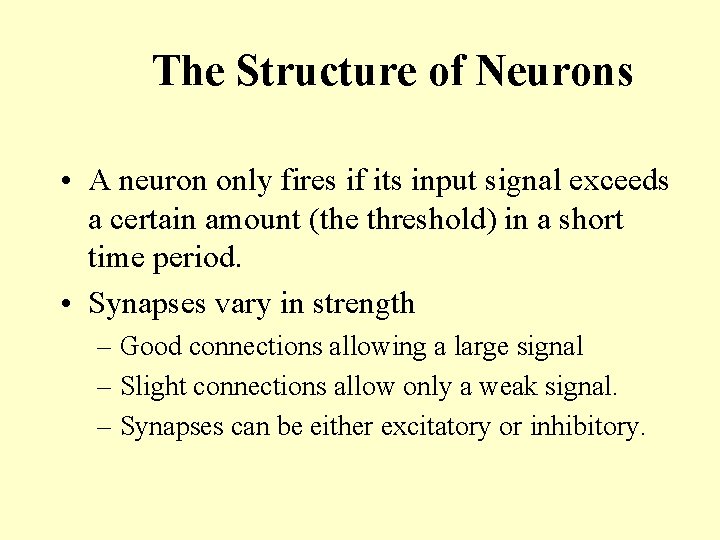 The Structure of Neurons

• A neuron only fires if its input signal exceeds a certain amount (the threshold) in a short time period.

• Synapses vary in strength
  – Good connections allowing a large signal
  – Slight connections allow only a weak signal.
  – Synapses can be either excitatory or inhibitory.